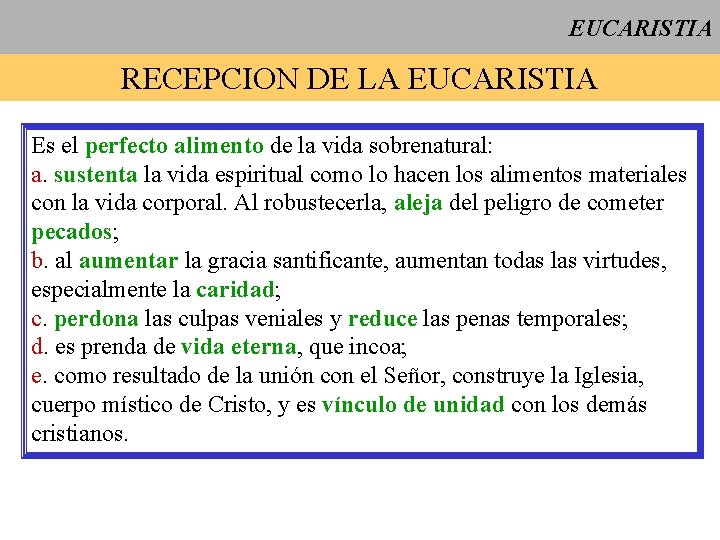 EUCARISTIA

RECEPCION DE LA EUCARISTIA

Es el perfecto alimento de la vida sobrenatural:
a. sustenta la vida espiritual como lo hacen los alimentos materiales con la vida corporal. Al robustecerla, aleja del peligro de cometer pecados;
b. al aumentar la gracia santificante, aumentan todas las virtudes, especialmente la caridad;
c. perdona las culpas veniales y reduce las penas temporales;
d. es prenda de vida eterna, que incoa;
e. como resultado de la unión con el Señor, construye la Iglesia, cuerpo místico de Cristo, y es vínculo de unidad con los demás cristianos.